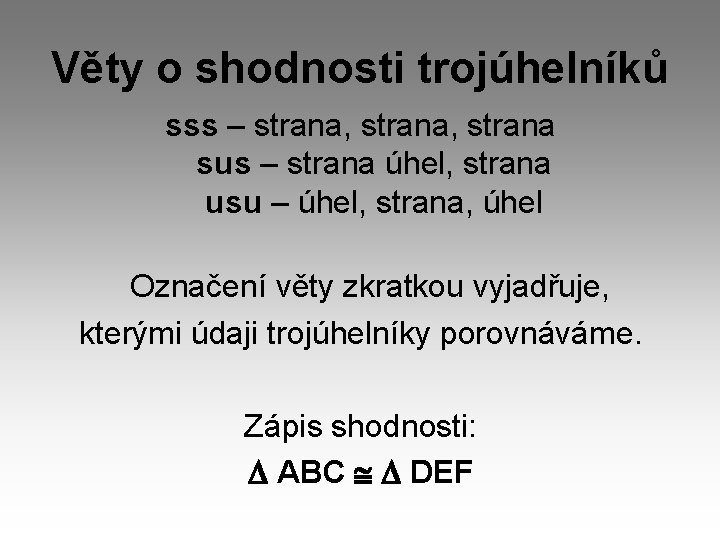 Věty o shodnosti trojúhelníků

sss – strana, strana, strana
sus – strana úhel, strana
usu – úhel, strana, úhel

Označení věty zkratkou vyjadřuje, kterými údaji trojúhelníky porovnáváme.

Zápis shodnosti:
$\Delta ABC \cong \Delta DEF$